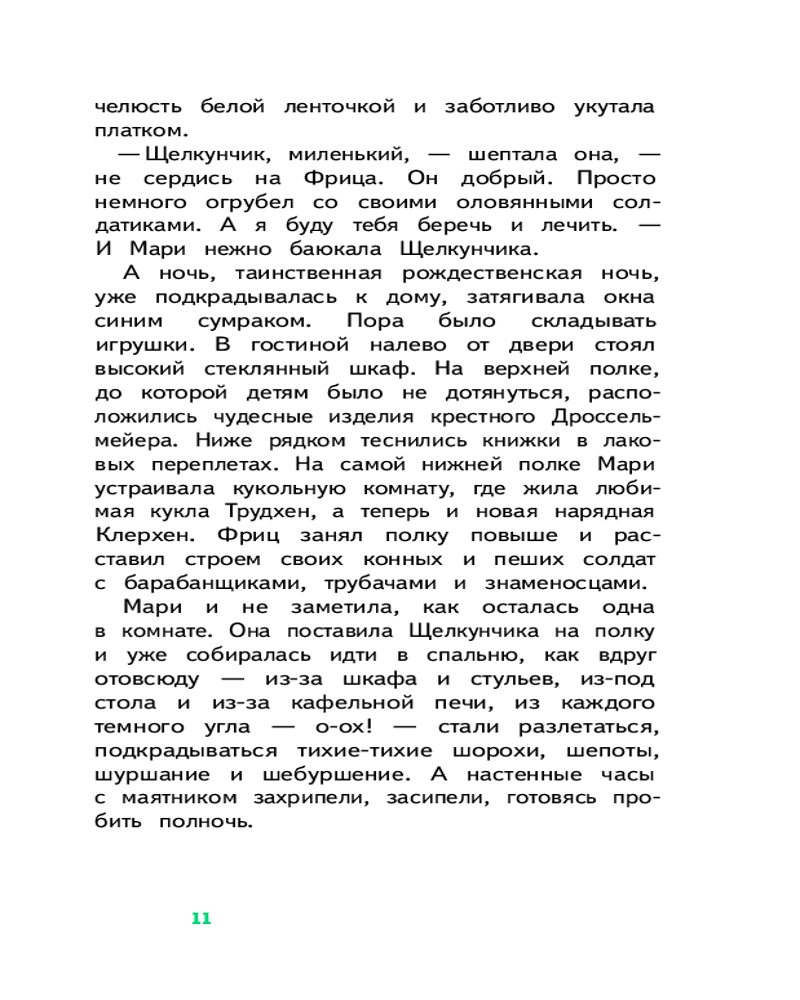 челюсть белой ленточкой и заботливо укутала платком.

— Щелкунчик, миленький, — шептала она, — не сердись на Фрица. Он добрый. Просто немного огрубел со своими оловянными солдатиками. А я буду тебя беречь и лечить. — И Мари нежно баюкала Щелкунчика.

А ночь, таинственная рождественская ночь, уже подкрадывалась к дому, затягивала окна синим сумраком. Пора было складывать игрушки. В гостиной налево от двери стоял высокий стеклянный шкаф. На верхней полке, до которой детям было не дотянуться, расположились чудесные изделия крестного Дроссельмейера. Ниже рядком теснились книжки в лаковых переплетах. На самой нижней полке Мари устраивала кукольную комнату, где жила любимая кукла Трудхен, а теперь и новая нарядная Клерхен. Фриц занял полку повыше и расставил строем своих конных и пеших солдат с барабанщиками, трубачами и знаменосцами.

Мари и не заметила, как осталась одна в комнате. Она поставила Щелкунчика на полку и уже собиралась идти в спальню, как вдруг отовсюду — из-за шкафа и стульев, из-под стола и из-за кафельной печи, из каждого темного угла — о-ох! — стали разлетаться, подкрадываться тихие-тихие шорохи, шепоты, шуршание и шебуршение. А настенные часы с маятником захрипели, засипели, готовясь пробить полночь.

11